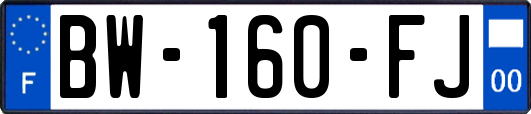 F
BW-160-FJ
00